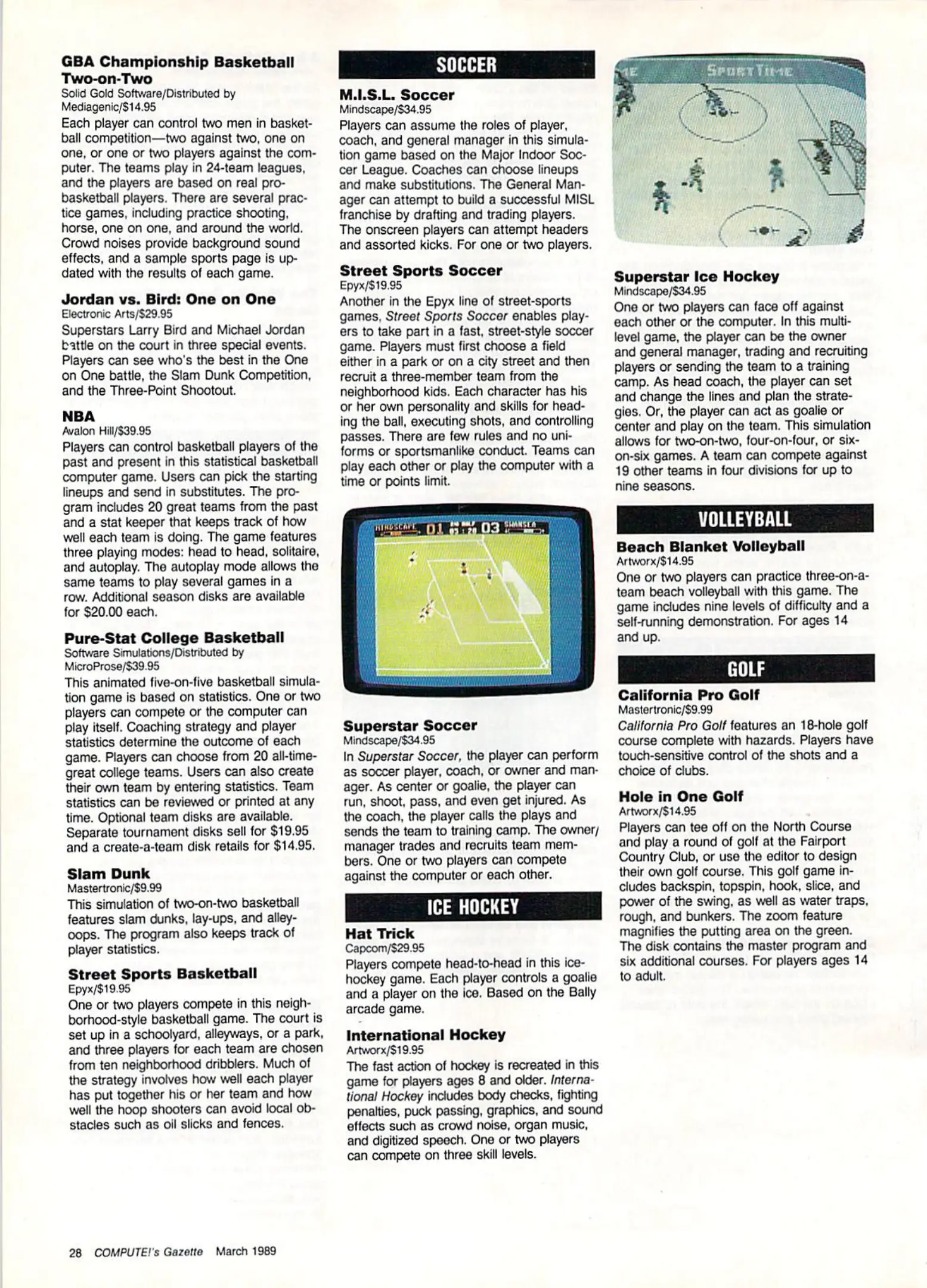 GBA Championship Basketball Two-on-Two
Solid Gold Software/Distributed by Mediagenic/$14.95
Each player can control two men in basketball competition—two against two, one on one, or one or two players against the computer. The teams play in 24-team leagues, and the players are based on real pro-basketball players. There are several practice games, including practice shooting, horse, one on one, and around the world. Crowd noises provide background sound effects, and a sample sports page is updated with the results of each game.

Jordan vs. Bird: One on One
Electronic Arts/$29.95
Superstars Larry Bird and Michael Jordan battle on the court in three special events. Players can see who's the best in the One on One battle, the Slam Dunk Competition, and the Three-Point Shootout.

NBA
Avalon Hill/$39.95
Players can control basketball players of the past and present in this statistical basketball computer game. Users can pick the starting lineups and send in substitutes. The program includes 20 great teams from the past and a stat keeper that keeps track of how well each team is doing. The game features three playing modes: head to head, solitaire, and autoplay. The autoplay mode allows the same teams to play several games in a row. Additional season disks are available for $20.00 each.

Pure-Stat College Basketball
Software Simulations/Distributed by MicroProse/$39.95
This animated five-on-five basketball simulation game is based on statistics. One or two players can compete or the computer can play itself. Coaching strategy and player statistics determine the outcome of each game. Players can choose from 20 all-time-great college teams. Users can also create their own team by entering statistics. Team statistics can be reviewed or printed at any time. Optional team disks are available. Separate tournament disks sell for $19.95 and a create-a-team disk retails for $14.95.

Slam Dunk
Mastertronic/$9.99
This simulation of two-on-two basketball features slam dunks, lay-ups, and alley-oops. The program also keeps track of player statistics.

Street Sports Basketball
Epyx/$19.95
One or two players compete in this neighborhood-style basketball game. The court is set up in a schoolyard, alleyways, or a park, and three players for each team are chosen from ten neighborhood dribblers. Much of the strategy involves how well each player has put together his or her team and how well the hoop shooters can avoid local obstacles such as oil slicks and fences.

SOCCER

M.I.S.L. Soccer
Mindscape/$34.95
Players can assume the roles of player, coach, and general manager in this simulation game based on the Major Indoor Soccer League. Coaches can choose lineups and make substitutions. The General Manager can attempt to build a successful MISL franchise by drafting and trading players. The onscreen players can attempt headers and assorted kicks. For one or two players.

Street Sports Soccer
Epyx/$19.95
Another in the Epyx line of street-sports games, Street Sports Soccer enables players to take part in a fast, street-style soccer game. Players must first choose a field either in a park or on a city street and then recruit a three-member team from the neighborhood kids. Each character has his or her own personality and skills for heading the ball, executing shots, and controlling passes. There are few rules and no uniforms or sportsmanlike conduct. Teams can play each other or play the computer with a time or points limit.

MINDSCAPE 01 03 SWANSEA

Superstar Soccer
Mindscape/$34.95
In Superstar Soccer, the player can perform as soccer player, coach, or owner and manager. As center or goalie, the player can run, shoot, pass, and even get injured. As the coach, the player calls the plays and sends the team to training camp. The owner/manager trades and recruits team members. One or two players can compete against the computer or each other.

ICE HOCKEY

Hat Trick
Capcom/$29.95
Players compete head-to-head in this ice-hockey game. Each player controls a goalie and a player on the ice. Based on the Bally arcade game.

International Hockey
Artworx/$19.95
The fast action of hockey is recreated in this game for players ages 8 and older. International Hockey includes body checks, fighting penalties, puck passing, graphics, and sound effects such as crowd noise, organ music, and digitized speech. One or two players can compete on three skill levels.

SPORTTIME

Superstar Ice Hockey
Mindscape/$34.95
One or two players can face off against each other or the computer. In this multilevel game, the player can be the owner and general manager, trading and recruiting players or sending the team to a training camp. As head coach, the player can set and change the lines and plan the strategies. Or, the player can act as goalie or center and play on the team. This simulation allows for two-on-two, four-on-four, or six-on-six games. A team can compete against 19 other teams in four divisions for up to nine seasons.

VOLLEYBALL

Beach Blanket Volleyball
Artworx/$14.95
One or two players can practice three-on-a-team beach volleyball with this game. The game includes nine levels of difficulty and a self-running demonstration. For ages 14 and up.

GOLF

California Pro Golf
Mastertronic/$9.99
California Pro Golf features an 18-hole golf course complete with hazards. Players have touch-sensitive control of the shots and a choice of clubs.

Hole in One Golf
Artworx/$14.95
Players can tee off on the North Course and play a round of golf at the Fairport Country Club, or use the editor to design their own golf course. This golf game includes backspin, topspin, hook, slice, and power of the swing, as well as water traps, rough, and bunkers. The zoom feature magnifies the putting area on the green. The disk contains the master program and six additional courses. For players ages 14 to adult.

28 COMPUTE!'s Gazette March 1989